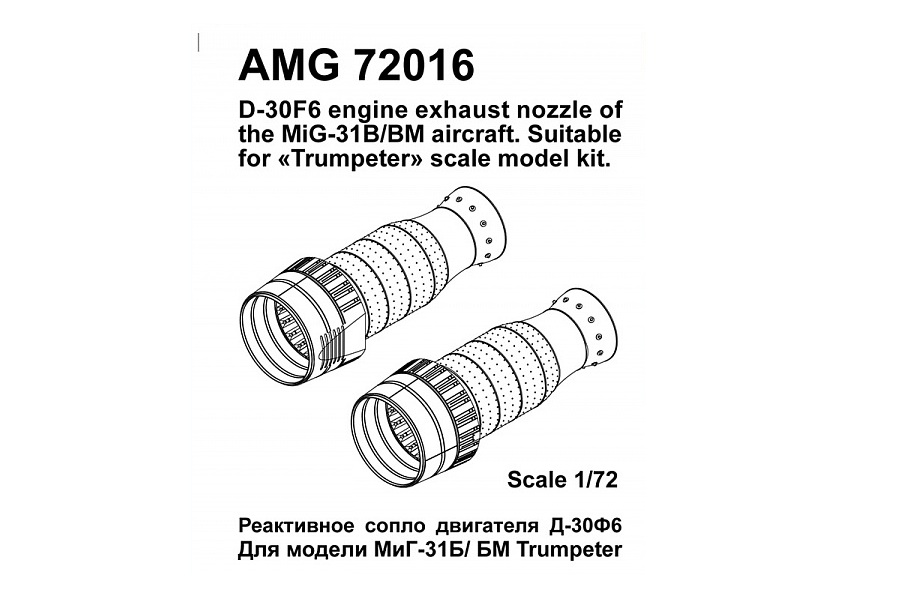 AMG 72016

D-30F6 engine exhaust nozzle of the MiG-31B/BM aircraft. Suitable for «Trumpeter» scale model kit.

Scale 1/72

Реактивное сопло двигателя Д-30Ф6
Для модели МиГ-31Б/ БМ Trumpeter